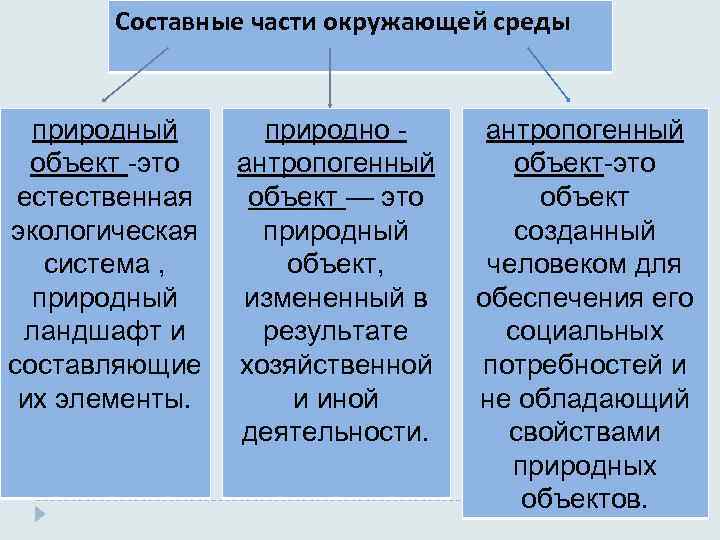 Составные части окружающей среды

природный объект -это естественная экологическая система , природный ландшафт и составляющие их элементы.

природно - антропогенный объект — это природный объект, измененный в результате хозяйственной и иной деятельности.

антропогенный объект-это объект созданный человеком для обеспечения его социальных потребностей и не обладающий свойствами природных объектов.